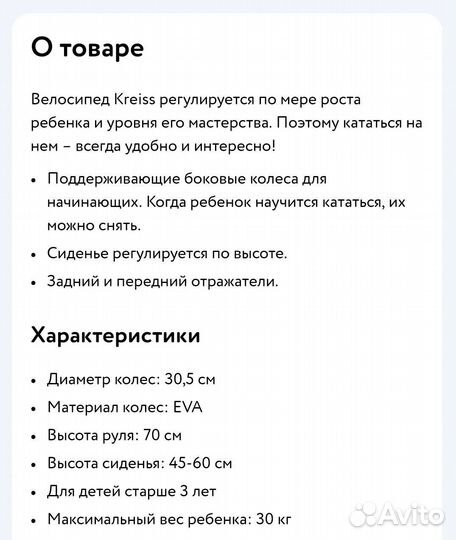 О товаре

Велосипед Kreiss регулируется по мере роста ребенка и уровня его мастерства. Поэтому кататься на нем – всегда удобно и интересно!

• Поддерживающие боковые колеса для начинающих. Когда ребенок научится кататься, их можно снять.
• Сиденье регулируется по высоте.
• Задний и передний отражатели.

Характеристики

• Диаметр колес: 30,5 см
• Материал колес: EVA
• Высота руля: 70 см
• Высота сиденья: 45-60 см
• Для детей старше 3 лет
• Максимальный вес ребенка: 30 кг

Avito